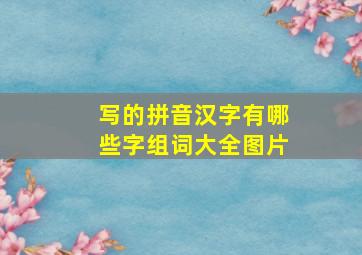 写的拼音汉字有哪些字组词大全图片